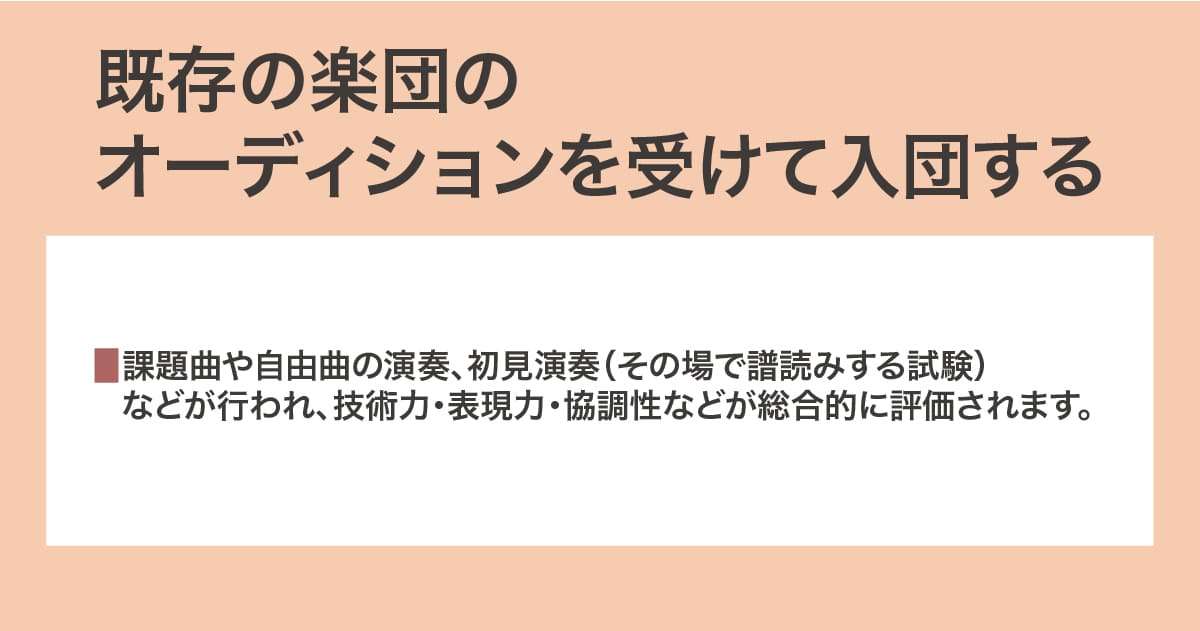 既存の楽団の
オーディションを受けて入団する

課題曲や自由曲の演奏、初見演奏（その場で譜読みする試験）などが行われ、技術力・表現力・協調性などが総合的に評価されます。